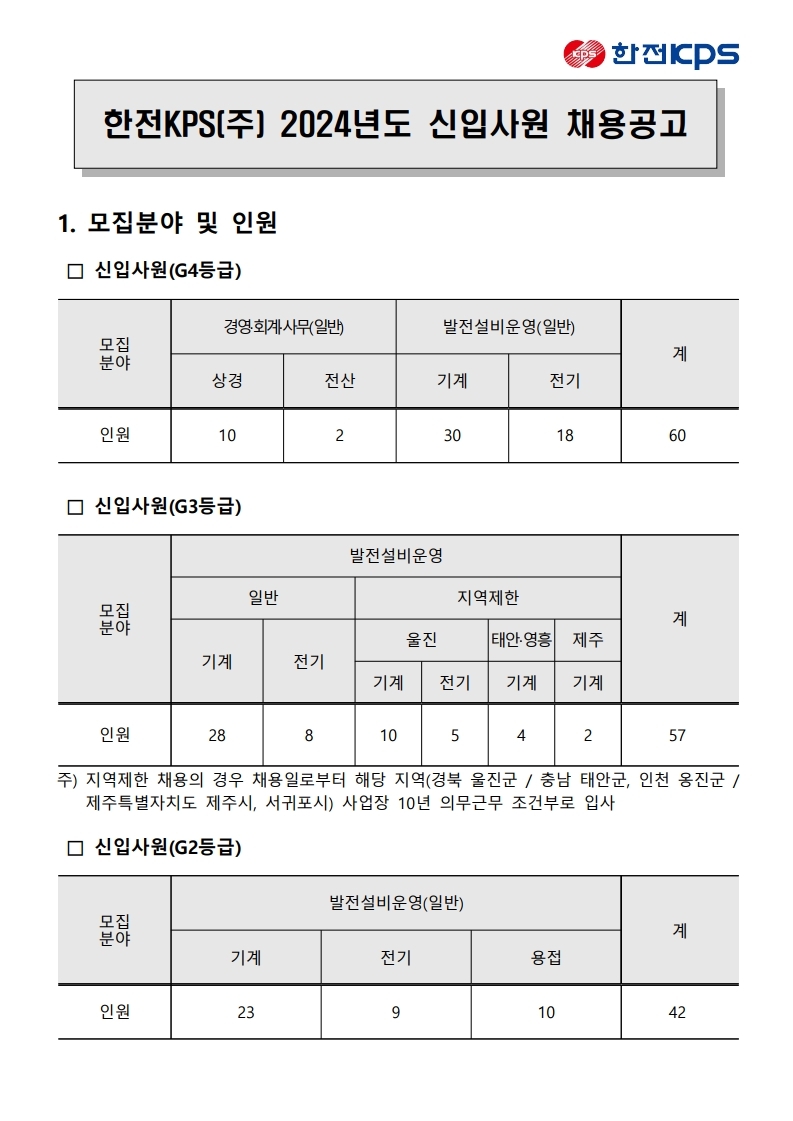 KPS 한전KPS

한전KPS(주) 2024년도 신입사원 채용공고

1. 모집분야 및 인원

□ 신입사원(G4등급)

| 모집 분야 | 경영회계사무(일반) | | 발전설비운영(일반) | | 계 |
|---|---|---|---|---|---|
| | 상경 | 전산 | 기계 | 전기 | |
| 인원 | 10 | 2 | 30 | 18 | 60 |

□ 신입사원(G3등급)

| 모집 분야 | 발전설비운영 | | | | | | 계 |
|---|---|---|---|---|---|---|---|
| | 일반 | | 지역제한 | | | | |
| | 기계 | 전기 | 울진 | | 태안·영흥 | 제주 | |
| | | | 기계 | 전기 | 기계 | 기계 | |
| 인원 | 28 | 8 | 10 | 5 | 4 | 2 | 57 |

주) 지역제한 채용의 경우 채용일로부터 해당 지역(경북 울진군 / 충남 태안군, 인천 옹진군 / 제주특별자치도 제주시, 서귀포시) 사업장 10년 의무근무 조건부로 입사

□ 신입사원(G2등급)

| 모집 분야 | 발전설비운영(일반) | | | 계 |
|---|---|---|---|---|
| | 기계 | 전기 | 용접 | |
| 인원 | 23 | 9 | 10 | 42 |